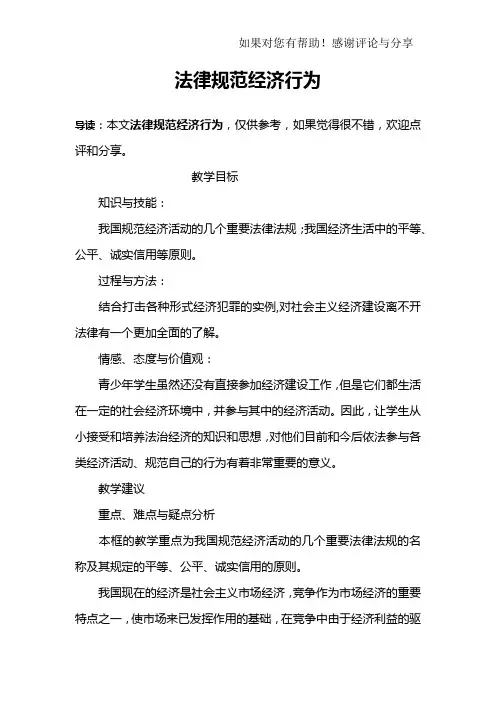 如果对您有帮助！感谢评论与分享

法律规范经济行为

导读：本文法律规范经济行为，仅供参考，如果觉得很不错，欢迎点评和分享。

教学目标

知识与技能：

我国规范经济活动的几个重要法律法规；我国经济生活中的平等、公平、诚实信用等原则。

过程与方法：

结合打击各种形式经济犯罪的实例，对社会主义经济建设离不开法律有一个更加全面的了解。

情感、态度与价值观：

青少年学生虽然还没有直接参加经济建设工作，但是它们都生活在一定的社会经济环境中，并参与其中的经济活动。因此，让学生从小接受和培养法治经济的知识和思想，对他们目前和今后依法参与各类经济活动、规范自己的行为有着非常重要的意义。

教学建议

重点、难点与疑点分析

本框的教学重点为我国规范经济活动的几个重要法律法规的名称及其规定的平等、公平、诚实信用的原则。

我国现在的经济是社会主义市场经济，竞争作为市场经济的重要特点之一，使市场来已发挥作用的基础，在竞争中由于经济利益的驱